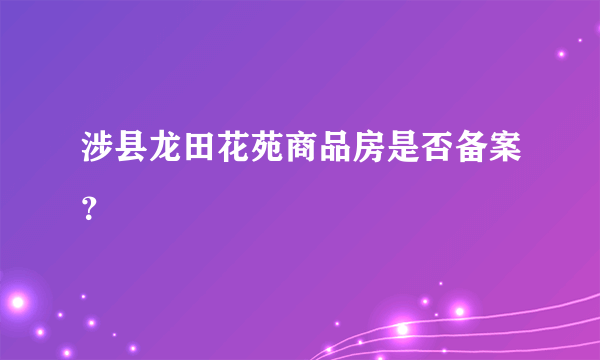 涉县龙田花苑商品房是否备案？